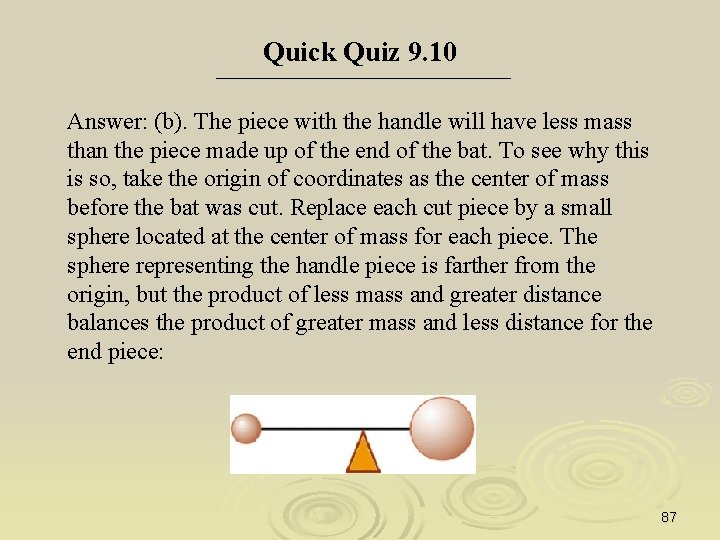 Quick Quiz 9.10

Answer: (b). The piece with the handle will have less mass than the piece made up of the end of the bat. To see why this is so, take the origin of coordinates as the center of mass before the bat was cut. Replace each cut piece by a small sphere located at the center of mass for each piece. The sphere representing the handle piece is farther from the origin, but the product of less mass and greater distance balances the product of greater mass and less distance for the end piece:

87